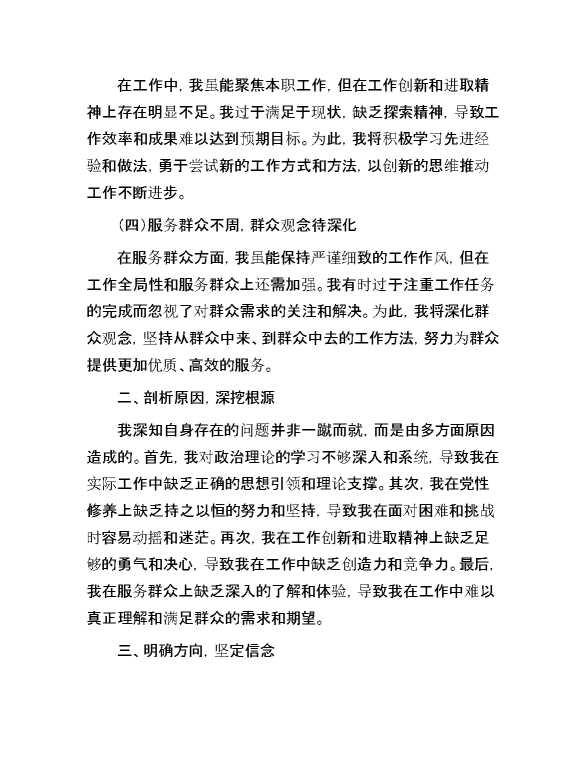 在工作中，我虽能聚焦本职工作，但在工作创新和进取精神上存在明显不足。我过于满足于现状，缺乏探索精神，导致工作效率和成果难以达到预期目标。为此，我将积极学习先进经验和做法，勇于尝试新的工作方式和方法，以创新的思维推动工作不断进步。

（四）服务群众不周，群众观念待深化

在服务群众方面，我虽能保持严谨细致的工作作风，但在工作全局性和服务群众上还需加强。我有时过于注重工作任务的完成而忽视了对群众需求的关注和解决。为此，我将深化群众观念，坚持从群众中来、到群众中去的工作方法，努力为群众提供更加优质、高效的服务。

二、剖析原因，深挖根源

我深知自身存在的问题并非一蹴而就，而是由多方面原因造成的。首先，我对政治理论的学习不够深入和系统，导致我在实际工作中缺乏正确的思想引领和理论支撑。其次，我在党性修养上缺乏持之以恒的努力和坚持，导致我在面对困难和挑战时容易动摇和迷茫。再次，我在工作创新和进取精神上缺乏足够的勇气和决心，导致我在工作中缺乏创造力和竞争力。最后，我在服务群众上缺乏深入的了解和体验，导致我在工作中难以真正理解和满足群众的需求和期望。

三、明确方向，坚定信念